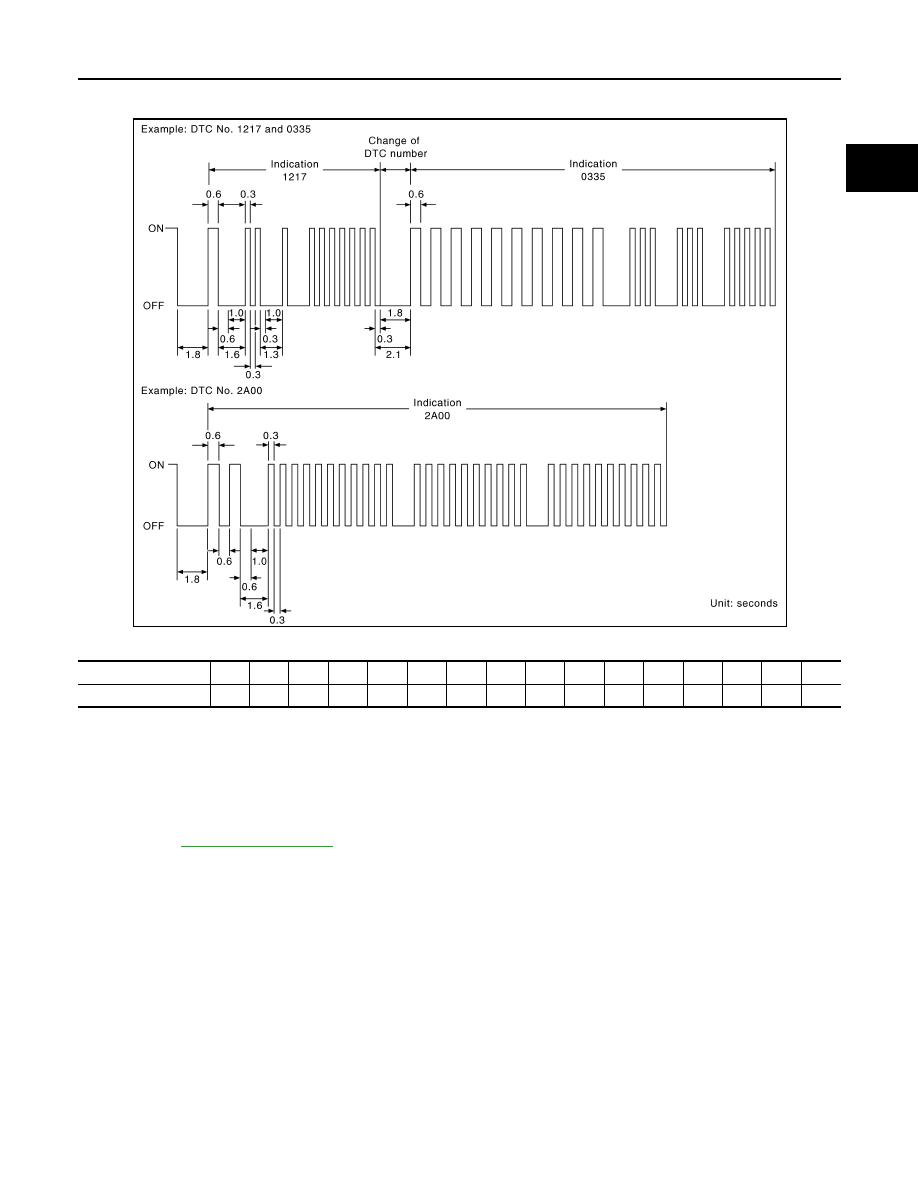 Example: DTC No. 1217 and 0335

Change of DTC number

Indication 1217

Indication 0335

0.6

0.3

0.6

ON

OFF

1.0

1.0

1.8

0.6

0.3

0.3

1.8

1.6

1.3

2.1

0.3

Example: DTC No. 2A00

Indication 2A00

0.6

0.3

ON

OFF

0.6

1.0

1.8

0.6

1.6

0.3

Unit: seconds